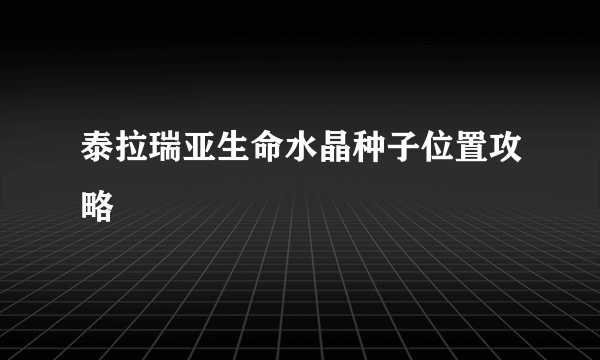 泰拉瑞亚生命水晶种子位置攻略